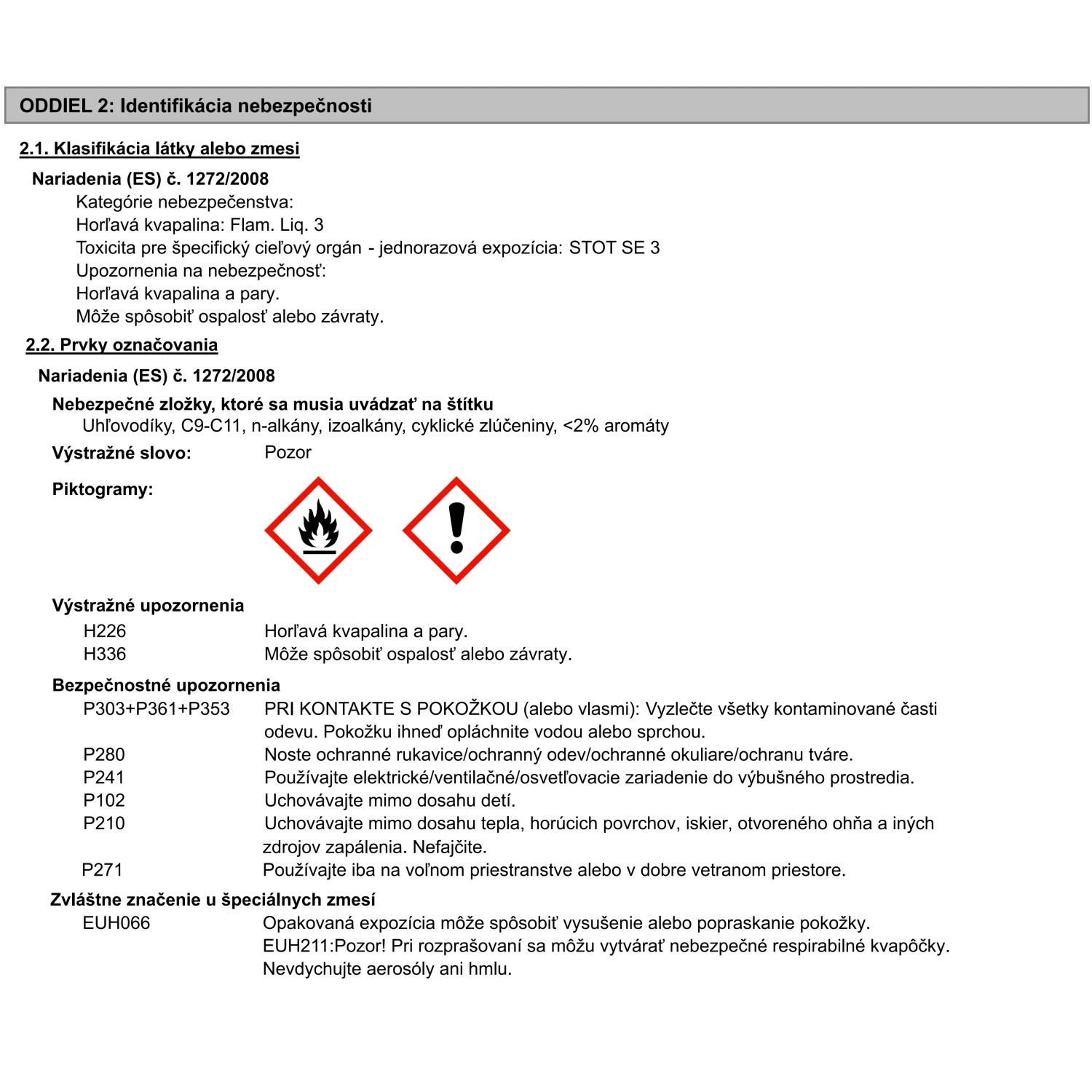 ODDIEL 2: Identifikácia nebezpečnosti

2.1. Klasifikácia látky alebo zmesi

Nariadenia (ES) č. 1272/2008

Kategórie nebezpečenstva:
Horľavá kvapalina: Flam. Liq. 3
Toxicita pre špecifický cieľový orgán - jednorazová expozícia: STOT SE 3
Upozornenia na nebezpečnosť:
Horľavá kvapalina a pary.
Môže spôsobiť ospalosť alebo závraty.

2.2. Prvky označovania

Nariadenia (ES) č. 1272/2008

Nebezpečné zložky, ktoré sa musia uvádzať na štítku
Uhľovodíky, C9-C11, n-alkány, izoalkány, cyklické zlúčeniny, <2% aromáty

Výstražné slovo: Pozor

Piktogramy:

Výstražné upozornenia
H226 Horľavá kvapalina a pary.
H336 Môže spôsobiť ospalosť alebo závraty.

Bezpečnostné upozornenia
P303+P361+P353 PRI KONTAKTE S POKOŽKOU (alebo vlasmi): Vyzlečte všetky kontaminované časti odevu. Pokožku ihneď opláchnite vodou alebo sprchou.
P280 Noste ochranné rukavice/ochranný odev/ochranné okuliare/ochranu tváre.
P241 Používajte elektrické/ventilačné/osvetľovacie zariadenie do výbušného prostredia.
P102 Uchovávajte mimo dosahu detí.
P210 Uchovávajte mimo dosahu tepla, horúcich povrchov, iskier, otvoreného ohňa a iných zdrojov zapálenia. Nefajčite.
P271 Používajte iba na voľnom priestranstve alebo v dobre vetranom priestore.

Zvláštne značenie u špeciálnych zmesí
EUH066 Opakovaná expozícia môže spôsobiť vysušenie alebo popraskanie pokožky.
EUH211:Pozor! Pri rozprašovaní sa môžu vytvárať nebezpečné respirabilné kvapôčky. Nevdychujte aerosóly ani hmlu.